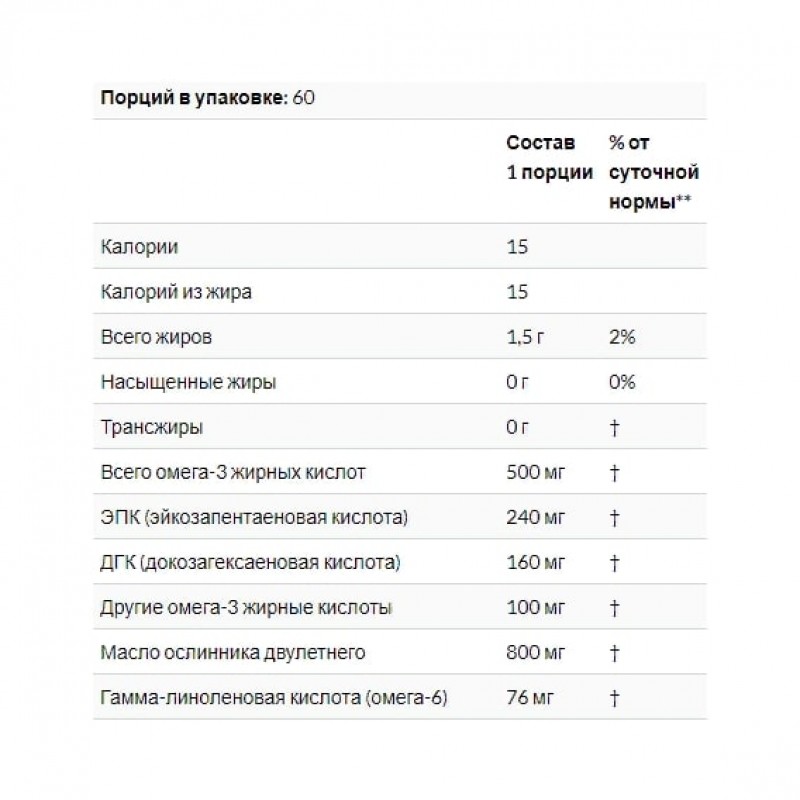 **Порций в упаковке:** 60

| | Состав 1 порции | % от суточной нормы** |
|---|---|---|
| Калории | 15 | |
| Калорий из жира | 15 | |
| Всего жиров | 1,5 г | 2% |
| Насыщенные жиры | 0 г | 0% |
| Трансжиры | 0 г | † |
| Всего омега-3 жирных кислот | 500 мг | † |
| ЭПК (эйкозапентаеновая кислота) | 240 мг | † |
| ДГК (докозагексаеновая кислота) | 160 мг | † |
| Другие омега-3 жирные кислоты | 100 мг | † |
| Масло ослинника двулетнего | 800 мг | † |
| Гамма-линоленовая кислота (омега-6) | 76 мг | † |